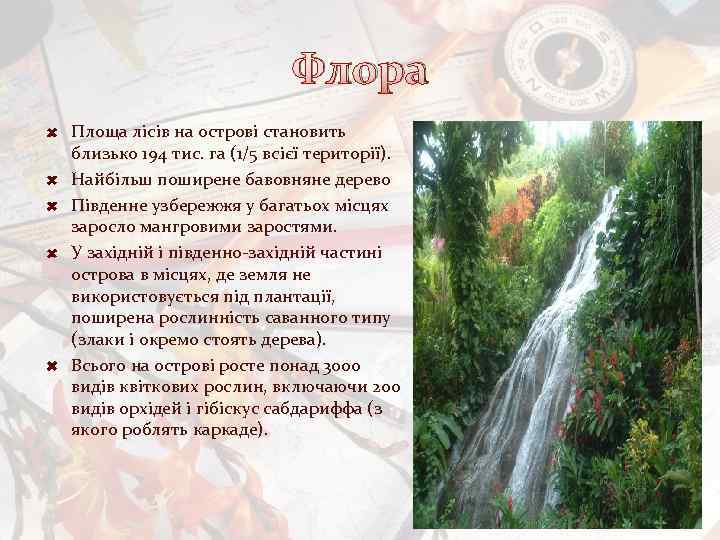 Флора

Площа лісів на острові становить близько 194 тис. га (1/5 всієї території).

Найбільш поширене бавовняне дерево

Південне узбережжя у багатьох місцях заросло мангровими заростями.

У західній і південно-західній частині острова в місцях, де земля не використовується під плантації, поширена рослинність саванного типу (злаки і окремо стоять дерева).

Всього на острові росте понад 3000 видів квіткових рослин, включаючи 200 видів орхідей і гібіскус сабдариффа (з якого роблять каркаде).